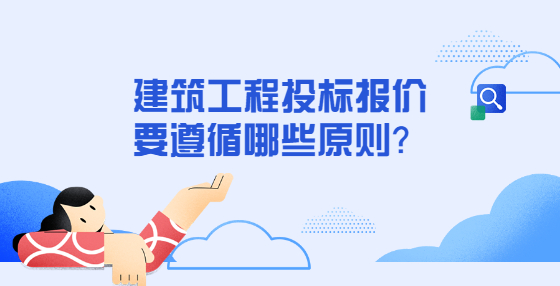 建筑工程投标报价
要遵循哪些原则?